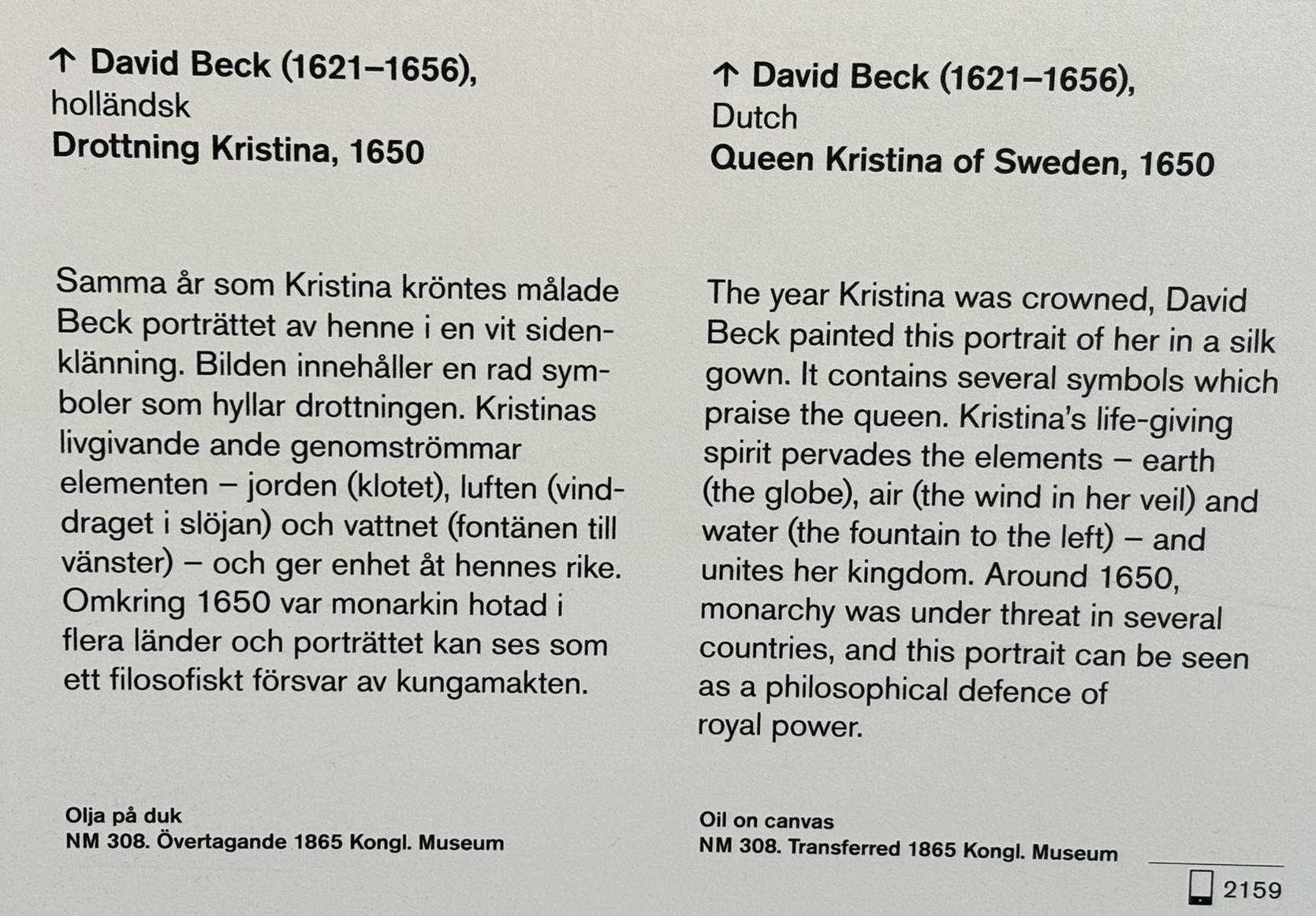 ↑ David Beck (1621–1656), holländsk
Drottning Kristina, 1650

Samma år som Kristina kröntes målade Beck porträttet av henne i en vit sidenklänning. Bilden innehåller en rad symboler som hyllar drottningen. Kristinas livgivande ande genomströmmar elementen – jorden (klotet), luften (vinddraget i slöjan) och vattnet (fontänen till vänster) – och ger enhet åt hennes rike. Omkring 1650 var monarkin hotad i flera länder och porträttet kan ses som ett filosofiskt försvar av kungamakten.

Olja på duk
NM 308. Övertagande 1865 Kongl. Museum

↑ David Beck (1621–1656), Dutch
Queen Kristina of Sweden, 1650

The year Kristina was crowned, David Beck painted this portrait of her in a silk gown. It contains several symbols which praise the queen. Kristina's life-giving spirit pervades the elements – earth (the globe), air (the wind in her veil) and water (the fountain to the left) – and unites her kingdom. Around 1650, monarchy was under threat in several countries, and this portrait can be seen as a philosophical defence of royal power.

Oil on canvas
NM 308. Transferred 1865 Kongl. Museum

2159